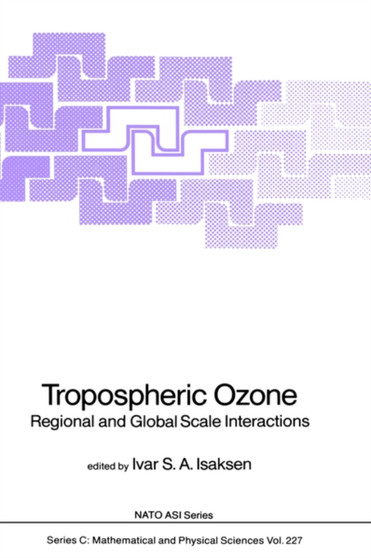 Tropospheric Ozone
Regional and Global Scale Interactions

edited by Ivar S. A. Isaksen

NATO ASI Series

Series C: Mathematical and Physical Sciences Vol. 227